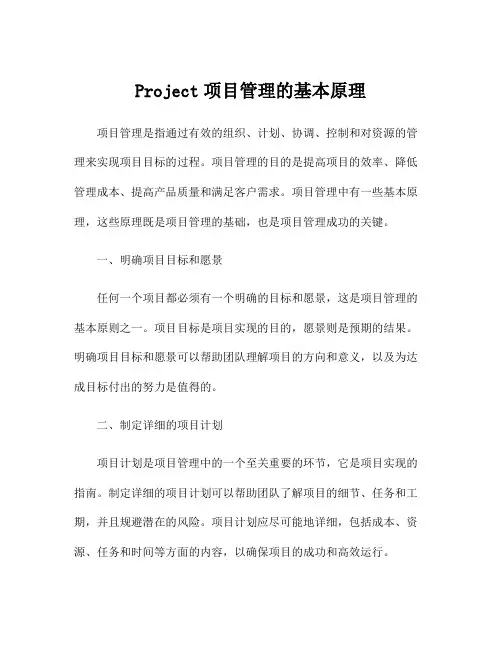 Project 项目管理的基本原理

项目管理是指通过有效的组织、计划、协调、控制和对资源的管理来实现项目目标的过程。项目管理的目的是提高项目的效率、降低管理成本、提高产品质量和满足客户需求。项目管理中有一些基本原理，这些原理既是项目管理的基础，也是项目管理成功的关键。

一、明确项目目标和愿景

任何一个项目都必须有一个明确的目标和愿景，这是项目管理的基本原则之一。项目目标是项目实现的目的，愿景则是预期的结果。明确项目目标和愿景可以帮助团队理解项目的方向和意义，以及为达成目标付出的努力是值得的。

二、制定详细的项目计划

项目计划是项目管理中的一个至关重要的环节，它是项目实现的指南。制定详细的项目计划可以帮助团队了解项目的细节、任务和工期，并且规避潜在的风险。项目计划应尽可能地详细，包括成本、资源、任务和时间等方面的内容，以确保项目的成功和高效运行。